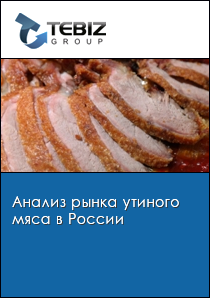 TEBIZ
GROUP

Анализ рынка утиного мяса в России